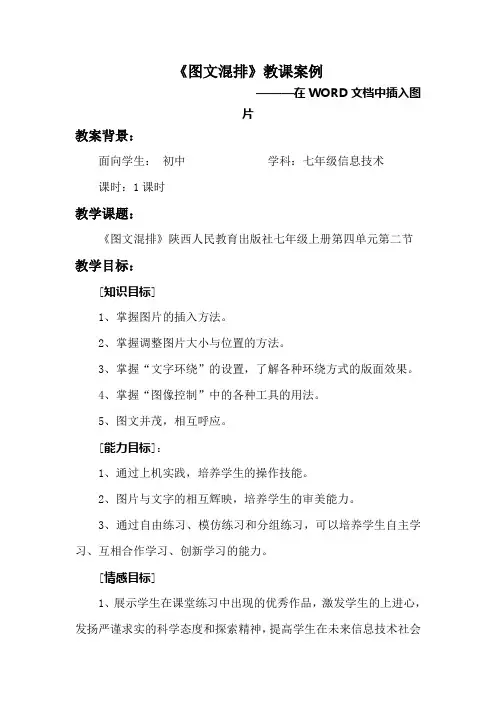 《图文混排》教课案例

———在 WORD 文档中插入图片

教案背景：

面向学生： 初中　　　　　　学科：七年级信息技术

课时：1 课时

教学课题：

《图文混排》陕西人民教育出版社七年级上册第四单元第二节

教学目标：

[知识目标]

1、掌握图片的插入方法。

2、掌握调整图片大小与位置的方法。

3、掌握“文字环绕”的设置，了解各种环绕方式的版面效果。

4、掌握“图像控制”中的各种工具的用法。

5、图文并茂，相互呼应。

[能力目标]：

1、通过上机实践，培养学生的操作技能。

2、图片与文字的相互辉映，培养学生的审美能力。

3、通过自由练习、模仿练习和分组练习，可以培养学生自主学习、互相合作学习、创新学习的能力。

[情感目标]

1、展示学生在课堂练习中出现的优秀作品，激发学生的上进心，发扬严谨求实的科学态度和探索精神，提高学生在未来信息技术社会